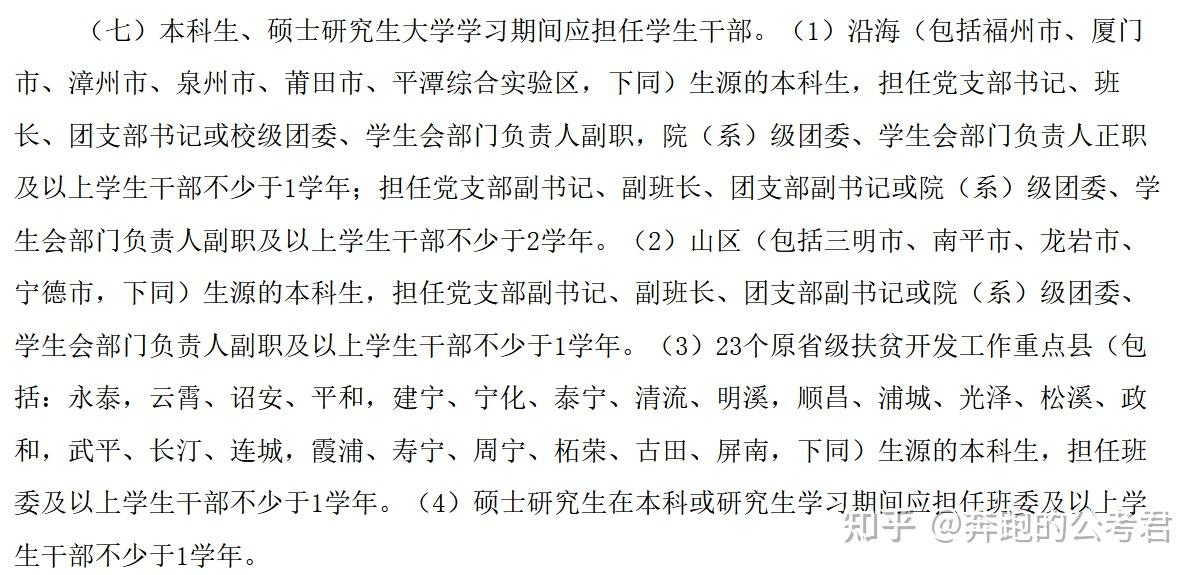 （七）本科生、硕士研究生大学学习期间应担任学生干部。（1）沿海（包括福州市、厦门市、漳州市、泉州市、莆田市、平潭综合实验区，下同）生源的本科生，担任党支部书记、班长、团支部书记或校级团委、学生会部门负责人副职，院（系）级团委、学生会部门负责人正职及以上学生干部不少于1学年；担任党支部副书记、副班长、团支部副书记或院（系）级团委、学生会部门负责人副职及以上学生干部不少于2学年。（2）山区（包括三明市、南平市、龙岩市、宁德市，下同）生源的本科生，担任党支部副书记、副班长、团支部副书记或院（系）级团委、学生会部门负责人副职及以上学生干部不少于1学年。（3）23个原省级扶贫开发工作重点县（包括：永泰，云霄、诏安、平和，建宁、宁化、泰宁、清流、明溪，顺昌、浦城、光泽、松溪、政和，武平、长汀、连城，霞浦、寿宁、周宁、柘荣、古田、屏南，下同）生源的本科生，担任班委及以上学生干部不少于1学年。（4）硕士研究生在本科或研究生学习期间应担任班委及以上学生干部不少于1学年。

知乎 @奔跑的公考君